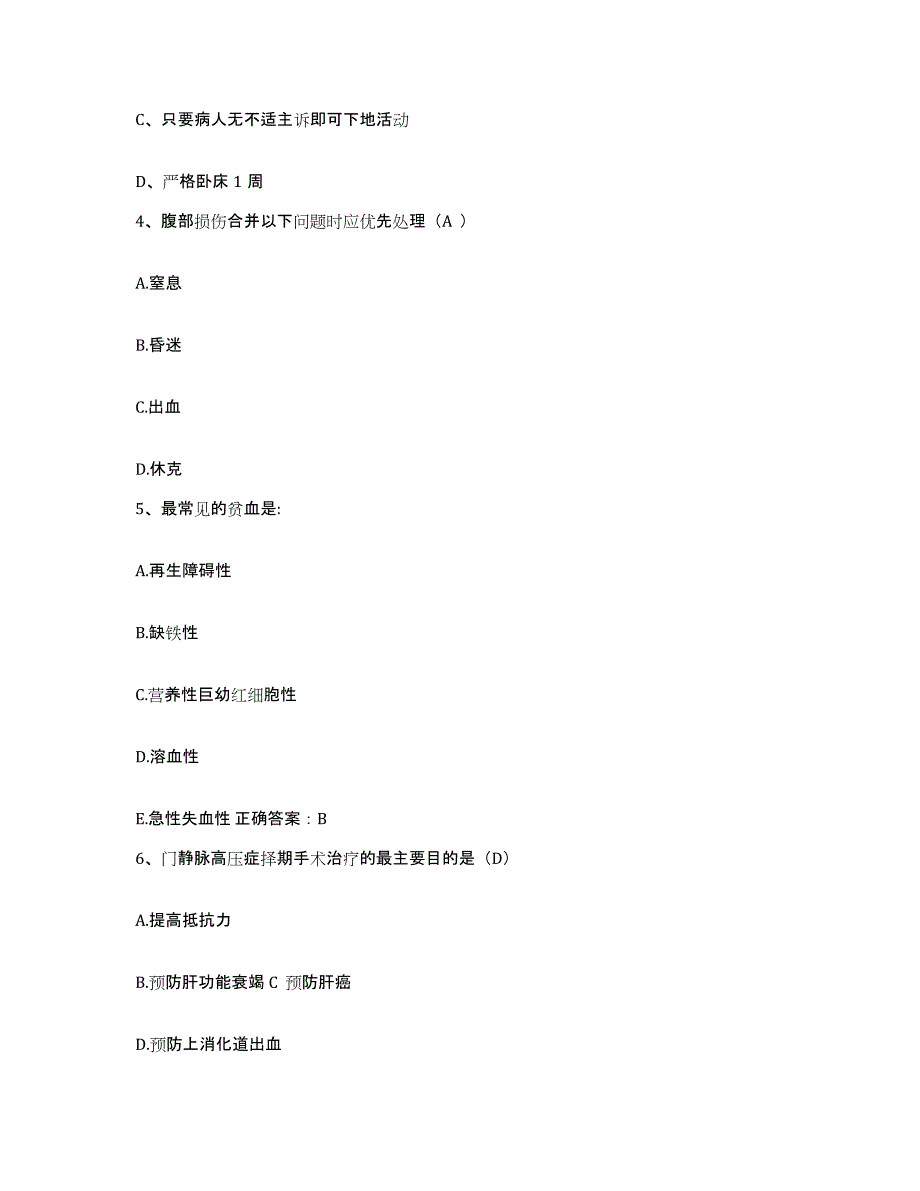 C、只要病人无不适主诉即可下地活动

D、严格卧床 1 周

4、腹部损伤合并以下问题时应优先处理（A ）

A.窒息

B.昏迷

C.出血

D.休克

5、最常见的贫血是:

A.再生障碍性

B.缺铁性

C.营养性巨幼红细胞性

D.溶血性

E.急性失血性 正确答案：B

6、门静脉高压症择期手术治疗的最主要目的是（D）

A.提高抵抗力

B.预防肝功能衰竭 C 预防肝癌

D.预防上消化道出血